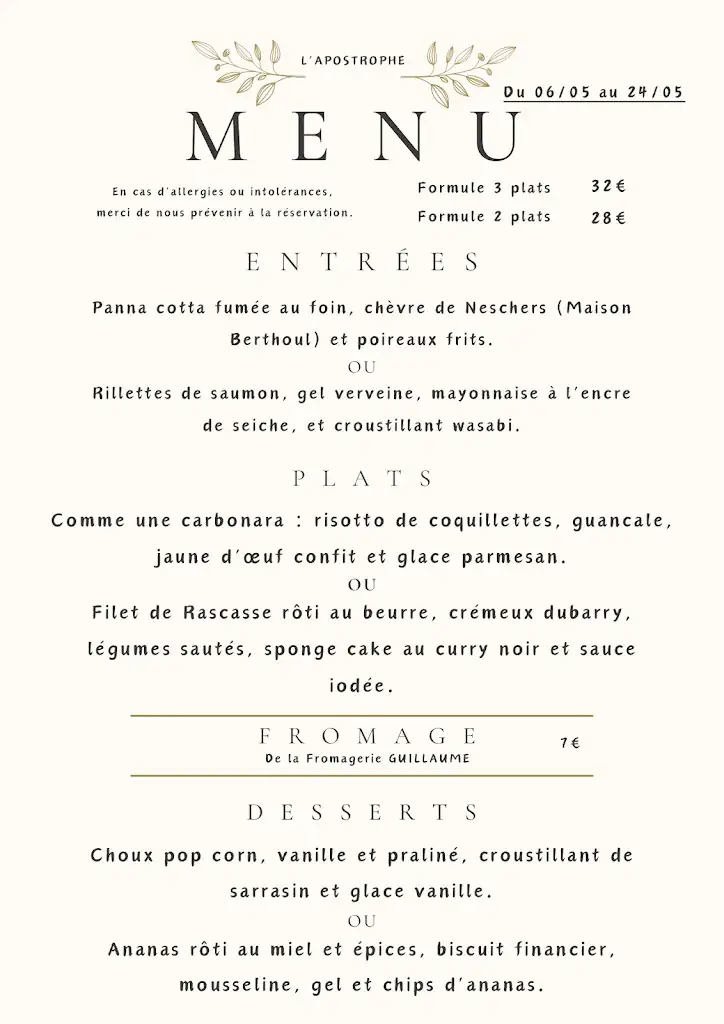 L'APOSTROPHE

Du 06/05 au 24/05

MENU

En cas d'allergies ou intolérances, merci de nous prévenir à la réservation.

Formule 3 plats 32€
Formule 2 plats 28€

ENTRÉES

Panna cotta fumée au foin, chèvre de Neschers (Maison Berthoul) et poireaux frits.
OU
Rillettes de saumon, gel verveine, mayonnaise à l'encre de seiche, et croustillant wasabi.

PLATS

Comme une carbonara : risotto de coquillettes, guancale, jaune d'œuf confit et glace parmesan.
OU
Filet de Rascasse rôti au beurre, crémeux dubarry, légumes sautés, sponge cake au curry noir et sauce iodée.

FROMAGE
De la Fromagerie GUILLAUME
7€

DESSERTS

Choux pop corn, vanille et praliné, croustillant de sarrasin et glace vanille.
OU
Ananas rôti au miel et épices, biscuit financier, mousseline, gel et chips d'ananas.